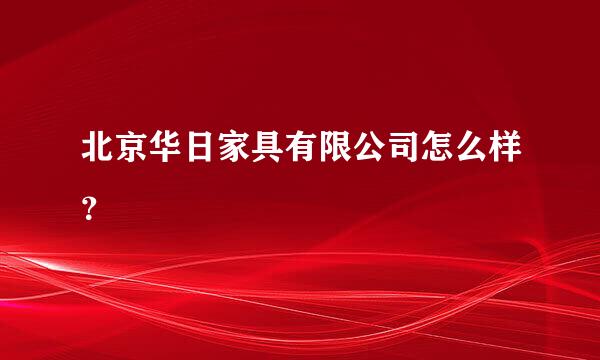 北京华日家具有限公司怎么样？